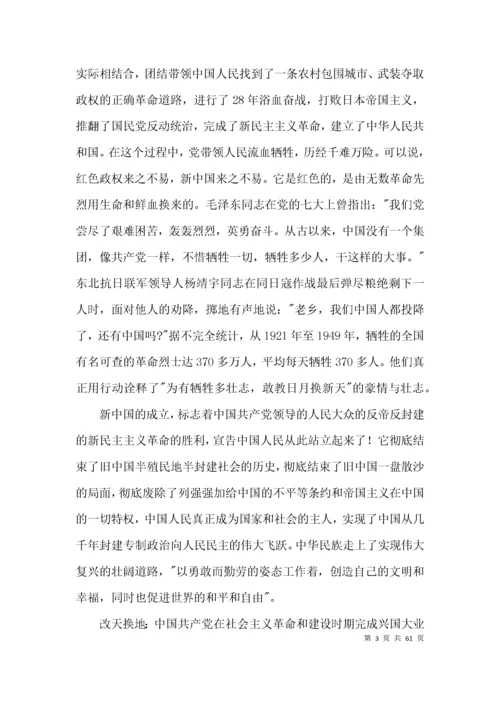 实际相结合，团结带领中国人民找到了一条农村包围城市、武装夺取政权的正确革命道路，进行了 28 年浴血奋战，打败日本帝国主义，推翻了国民党反动统治，完成了新民主主义革命，建立了中华人民共和国。在这个过程中，党带领人民流血牺牲，历经千难万险。可以说，红色政权来之不易，新中国来之不易。它是红色的，是由无数革命先烈用生命和鲜血换来的。毛泽东同志在党的七大上曾指出："我们党尝尽了艰难困苦，轰轰烈烈，英勇奋斗。从古以来，中国没有一个集团，像共产党一样，不惜牺牲一切，牺牲多少人，干这样的大事。"东北抗日联军领导人杨靖宇同志在同日寇作战最后弹尽粮绝剩下一人时，面对他人的劝降，掷地有声地说："老乡，我们中国人都投降了，还有中国吗?"据不完全统计，从 1921 年至 1949 年，牺牲的全国有名可查的革命烈士达 370 多万人，平均每天牺牲 370 多人。他们真正用行动诠释了"为有牺牲多壮志，敢教日月换新天"的豪情与壮志。

新中国的成立，标志着中国共产党领导的人民大众的反帝反封建的新民主主义革命的胜利，宣告中国人民从此站立起来了！它彻底结束了旧中国半殖民地半封建社会的历史，彻底结束了旧中国一盘散沙的局面，彻底废除了列强强加给中国的不平等条约和帝国主义在中国的一切特权，中国人民真正成为国家和社会的主人，实现了中国从几千年封建专制政治向人民民主的伟大飞跃。中华民族走上了实现伟大复兴的壮阔道路，"以勇敢而勤劳的姿态工作着，创造自己的文明和幸福，同时也促进世界的和平和自由"。

改天换地：中国共产党在社会主义革命和建设时期完成兴国大业

第 3 页 共 61 页